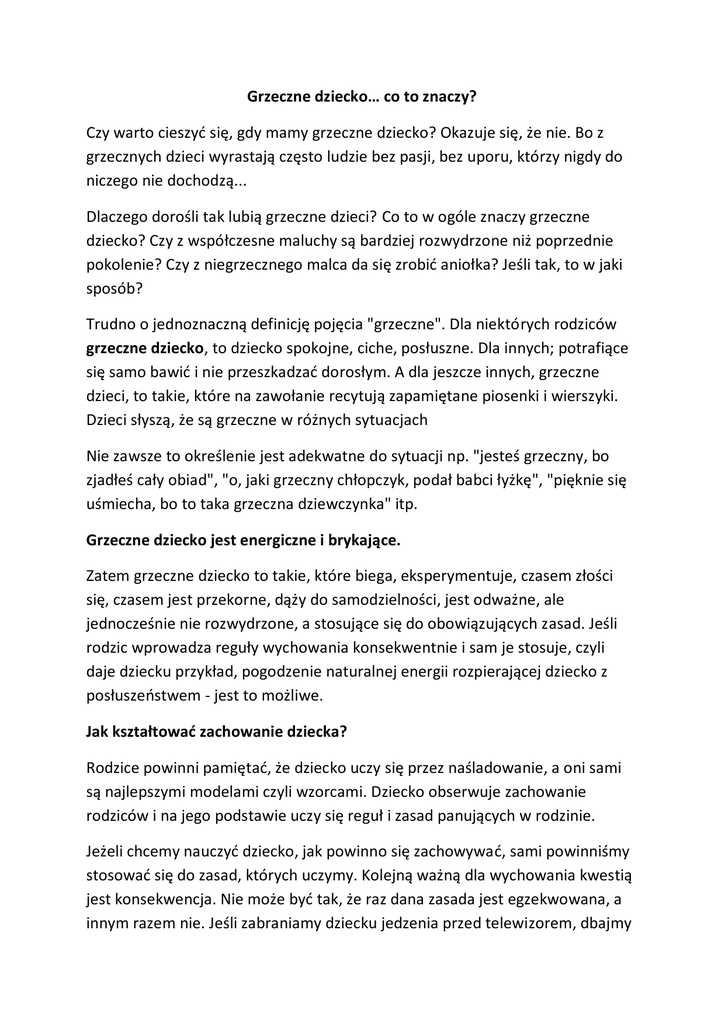 Grzeczne dziecko… co to znaczy?

Czy warto cieszyć się, gdy mamy grzeczne dziecko? Okazuje się, że nie. Bo z grzecznych dzieci wyrastają często ludzie bez pasji, bez uporu, którzy nigdy do niczego nie dochodzą...

Dlaczego dorośli tak lubią grzeczne dzieci? Co to w ogóle znaczy grzeczne dziecko? Czy z współczesne maluchy są bardziej rozwydrzone niż poprzednie pokolenie? Czy z niegrzecznego malca da się zrobić aniołka? Jeśli tak, to w jaki sposób?

Trudno o jednoznaczną definicję pojęcia "grzeczne". Dla niektórych rodziców grzeczne dziecko, to dziecko spokojne, ciche, posłuszne. Dla innych; potrafiące się samo bawić i nie przeszkadzać dorosłym. A dla jeszcze innych, grzeczne dzieci, to takie, które na zawołanie recytują zapamiętane piosenki i wierszyki. Dzieci słyszą, że są grzeczne w różnych sytuacjach

Nie zawsze to określenie jest adekwatne do sytuacji np. "jesteś grzeczny, bo zjadłeś cały obiad", "o, jaki grzeczny chłopczyk, podał babci łyżkę", "pięknie się uśmiecha, bo to taka grzeczna dziewczynka" itp.

Grzeczne dziecko jest energiczne i brykające.

Zatem grzeczne dziecko to takie, które biega, eksperymentuje, czasem złości się, czasem jest przekorne, dąży do samodzielności, jest odważne, ale jednocześnie nie rozwydrzone, a stosujące się do obowiązujących zasad. Jeśli rodzic wprowadza reguły wychowania konsekwentnie i sam je stosuje, czyli daje dziecku przykład, pogodzenie naturalnej energii rozpierającej dziecko z posłuszeństwem - jest to możliwe.

Jak kształtować zachowanie dziecka?

Rodzice powinni pamiętać, że dziecko uczy się przez naśladowanie, a oni sami są najlepszymi modelami czyli wzorcami. Dziecko obserwuje zachowanie rodziców i na jego podstawie uczy się reguł i zasad panujących w rodzinie.

Jeżeli chcemy nauczyć dziecko, jak powinno się zachowywać, sami powinniśmy stosować się do zasad, których uczymy. Kolejną ważną dla wychowania kwestią jest konsekwencja. Nie może być tak, że raz dana zasada jest egzekwowana, a innym razem nie. Jeśli zabraniamy dziecku jedzenia przed telewizorem, dbajmy